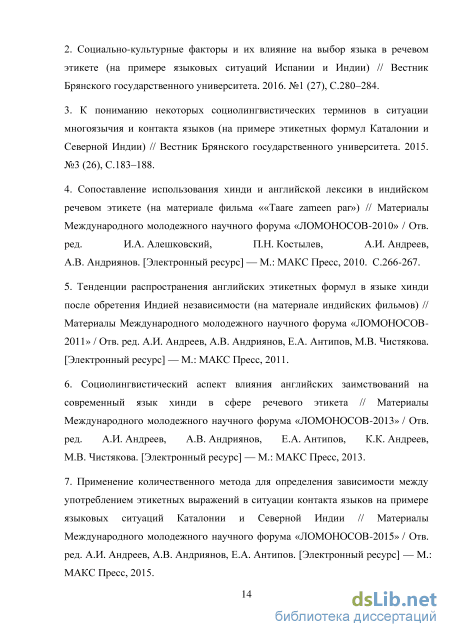 2. Социально-культурные факторы и их влияние на выбор языка в речевом этикете (на примере языковых ситуаций Испании и Индии) // Вестник Брянского государственного университета. 2016. №1 (27), С.280–284.

3. К пониманию некоторых социолингвистических терминов в ситуации многоязычия и контакта языков (на примере этикетных формул Каталонии и Северной Индии) // Вестник Брянского государственного университета. 2015. №3 (26), С.183–188.

4. Сопоставление использования хинди и английской лексики в индийском речевом этикете (на материале фильма ««Taare zameen par») // Материалы Международного молодежного научного форума «ЛОМОНОСОВ-2010» / Отв. ред. И.А. Алешковский, П.Н. Костылев, А.И. Андреев, А.В. Андриянов. [Электронный ресурс] — М.: МАКС Пресс, 2010. С.266-267.

5. Тенденции распространения английских этикетных формул в языке хинди после обретения Индией независимости (на материале индийских фильмов) // Материалы Международного молодежного научного форума «ЛОМОНОСОВ-2011» / Отв. ред. А.И. Андреев, А.В. Андриянов, Е.А. Антипов, М.В. Чистякова. [Электронный ресурс] — М.: МАКС Пресс, 2011.

6. Социолингвистический аспект влияния английских заимствований на современный язык хинди в сфере речевого этикета // Материалы Международного молодежного научного форума «ЛОМОНОСОВ-2013» / Отв. ред. А.И. Андреев, А.В. Андриянов, Е.А. Антипов, К.К. Андреев, М.В. Чистякова. [Электронный ресурс] — М.: МАКС Пресс, 2013.

7. Применение количественного метода для определения зависимости между употреблением этикетных выражений в ситуации контакта языков на примере языковых ситуаций Каталонии и Северной Индии // Материалы Международного молодежного научного форума «ЛОМОНОСОВ-2015» / Отв. ред. А.И. Андреев, А.В. Андриянов, Е.А. Антипов. [Электронный ресурс] — М.: МАКС Пресс, 2015.

14

dsLib.net
библиотека диссертаций